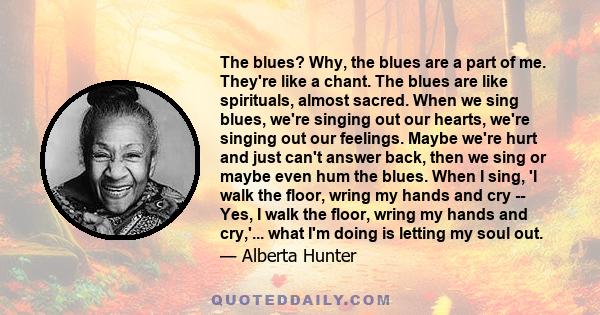 The blues? Why, the blues are a part of me. They're like a chant. The blues are like spirituals, almost sacred. When we sing blues, we're singing out our hearts, we're singing out our feelings. Maybe we're hurt and just can't answer back, then we sing or maybe even hum the blues. When I sing, 'I walk the floor, wring my hands and cry -- Yes, I walk the floor, wring my hands and cry,'... what I'm doing is letting my soul out.
— Alberta Hunter

QUOTEDDAILY.COM